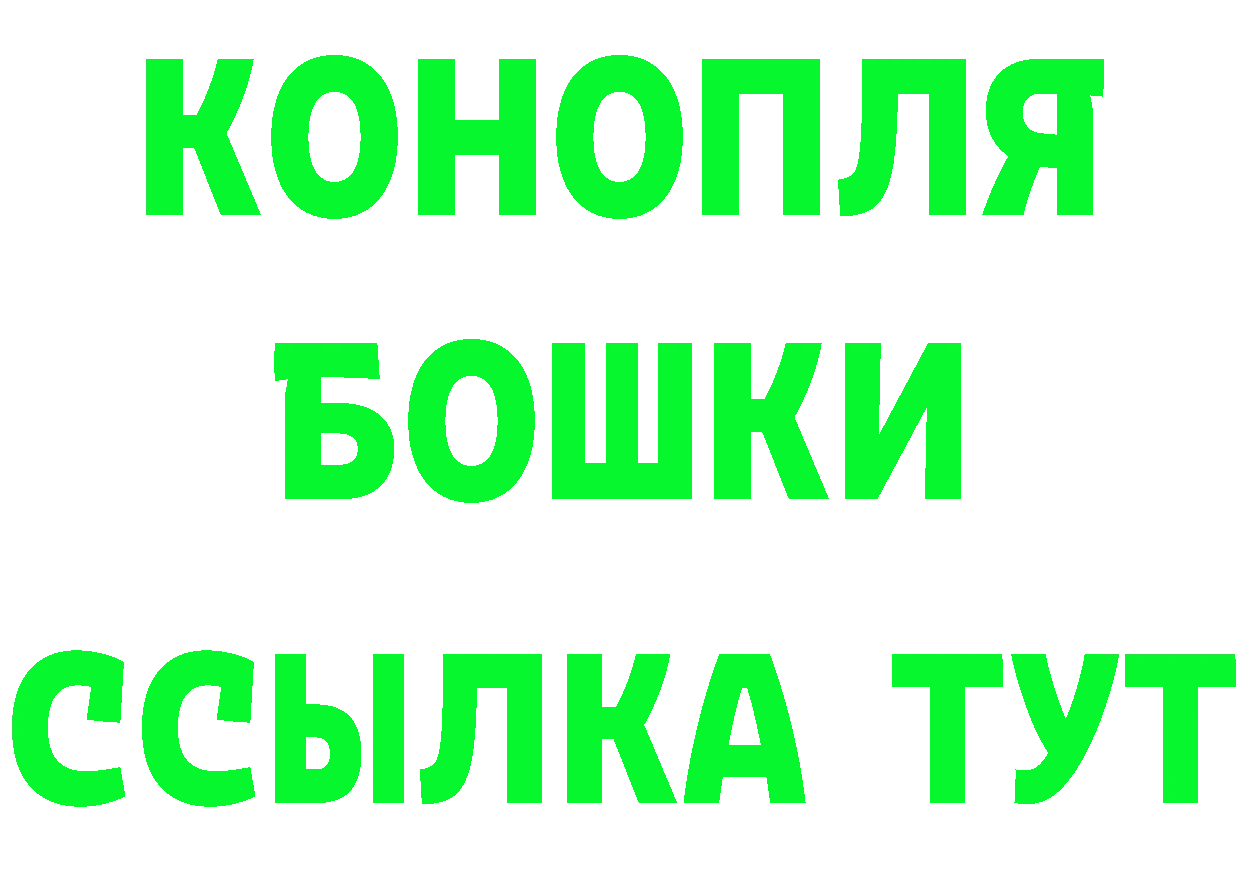 КОНОПЛЯ
БОШКИ
ССЫЛКА ТУТ